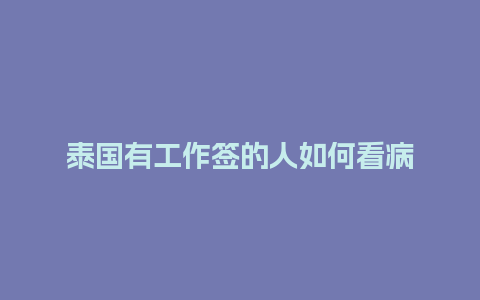 泰国有工作签的人如何看病